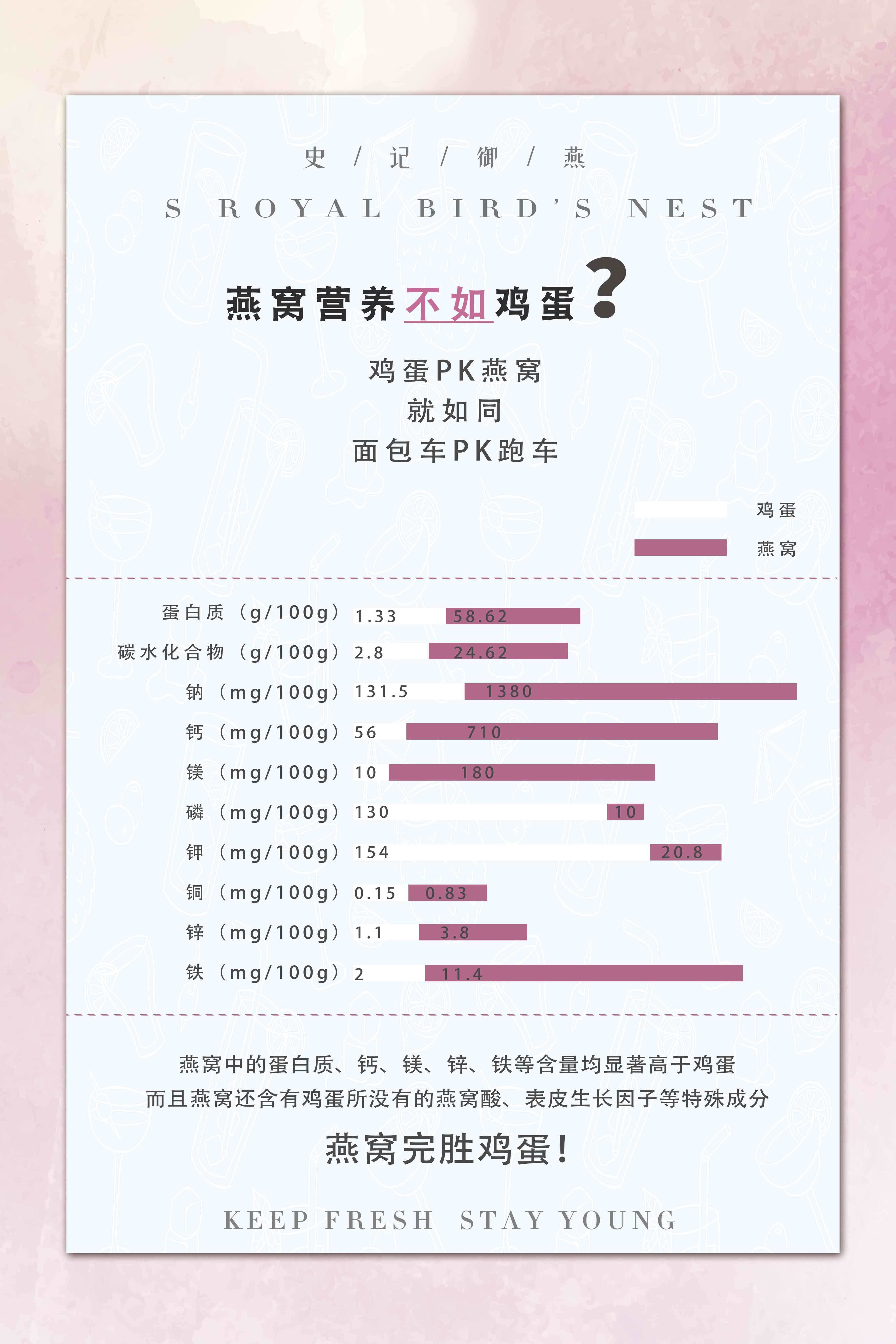 史 / 记 / 御 / 燕

S ROYAL BIRD'S NEST

燕窝营养不如鸡蛋？

鸡蛋PK燕窝
就如同
面包车PK跑车

鸡蛋
燕窝

蛋白质（g/100g） 1.33 58.62
碳水化合物（g/100g） 2.8 24.62
钠（mg/100g） 131.5 1380
钙（mg/100g） 56 710
镁（mg/100g） 10 180
磷（mg/100g） 130 10
钾（mg/100g） 154 20.8
铜（mg/100g） 0.15 0.83
锌（mg/100g） 1.1 3.8
铁（mg/100g） 2 11.4

燕窝中的蛋白质、钙、镁、锌、铁等含量均显著高于鸡蛋
而且燕窝还含有鸡蛋所没有的燕窝酸、表皮生长因子等特殊成分

燕窝完胜鸡蛋！

KEEP FRESH STAY YOUNG